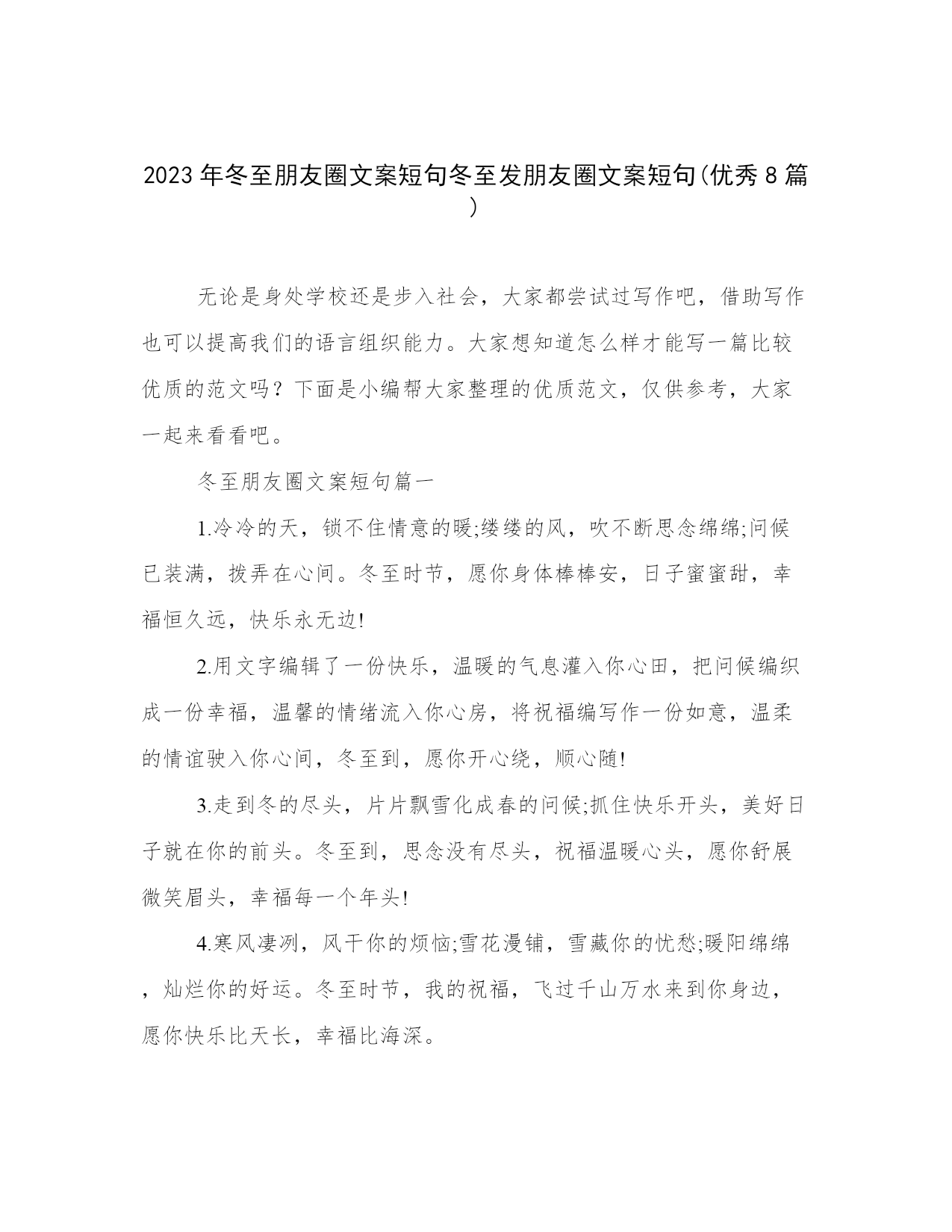 2023年冬至朋友圈文案短句冬至发朋友圈文案短句(优秀8篇)

无论是身处学校还是步入社会，大家都尝试过写作吧，借助写作也可以提高我们的语言组织能力。大家想知道怎么样才能写一篇比较优质的范文吗？下面是小编帮大家整理的优质范文，仅供参考，大家一起来看看吧。

冬至朋友圈文案短句篇一

1.冷冷的天，锁不住情意的暖;缕缕的风，吹不断思念绵绵;问候已装满，拨弄在心间。冬至时节，愿你身体棒棒安，日子蜜蜜甜，幸福恒久远，快乐永无边!

2.用文字编辑了一份快乐，温暖的气息灌入你心田，把问候编织成一份幸福，温馨的情绪流入你心房，将祝福编写作一份如意，温柔的情谊驶入你心间，冬至到，愿你开心绕，顺心随!

3.走到冬的尽头，片片飘雪化成春的问候;抓住快乐开头，美好日子就在你的前头。冬至到，思念没有尽头，祝福温暖心头，愿你舒展微笑眉头，幸福每一个年头!

4.寒风凄冽，风干你的烦恼;雪花漫铺，雪藏你的忧愁;暖阳绵绵，灿烂你的好运。冬至时节，我的祝福，飞过千山万水来到你身边，愿你快乐比天长，幸福比海深。